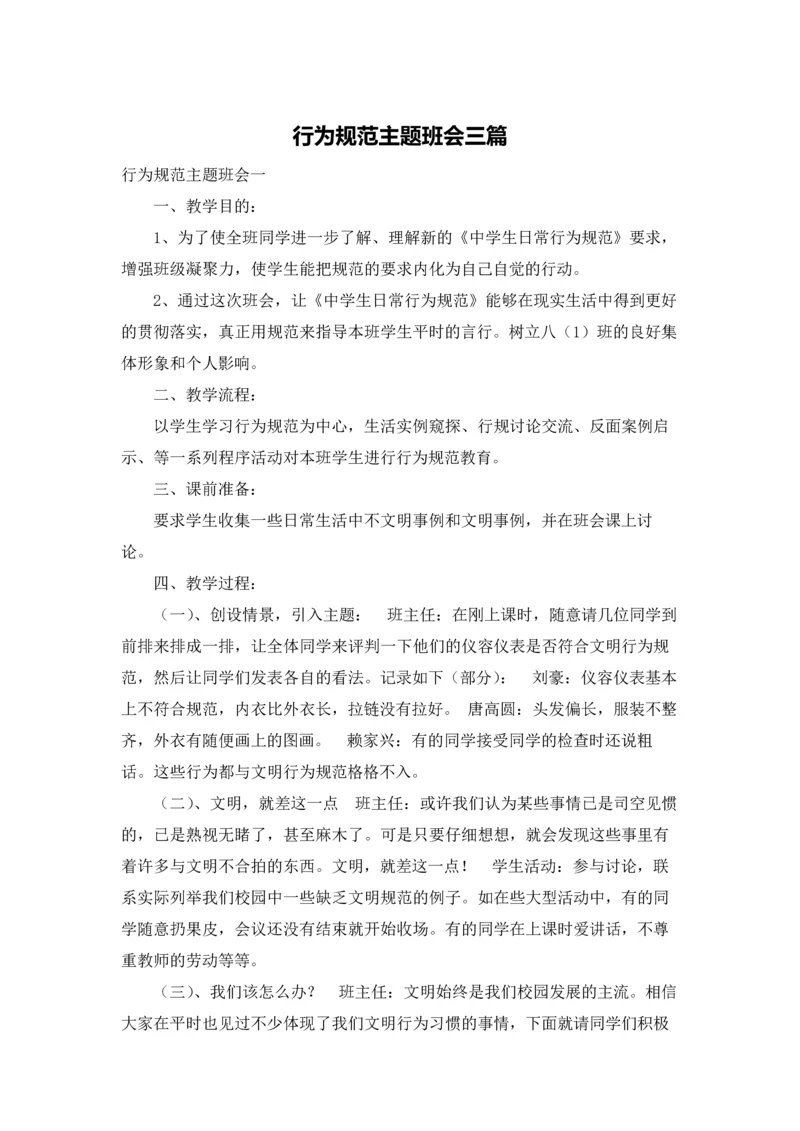 行为规范主题班会三篇

行为规范主题班会一

一、教学目的：

1、为了使全班同学进一步了解、理解新的《中学生日常行为规范》要求，增强班级凝聚力，使学生能把规范的要求内化为自己自觉的行动。

2、通过这次班会，让《中学生日常行为规范》能够在现实生活中得到更好的贯彻落实，真正用规范来指导本班学生平时的言行。树立八（1）班的良好集体形象和个人影响。

二、教学流程：

以学生学习行为规范为中心，生活实例窥探、行规讨论交流、反面案例启示、等一系列程序活动对本班学生进行行为规范教育。

三、课前准备：

要求学生收集一些日常生活中不文明事例和文明事例，并在班会课上讨论。

四、教学过程：

（一）、创设情景，引入主题： 班主任：在刚上课时，随意请几位同学到前排来排成一排，让全体同学来评判一下他们的仪容仪表是否符合文明行为规范，然后让同学们发表各自的看法。记录如下（部分）： 刘豪：仪容仪表基本上不符合规范，内衣比外衣长，拉链没有拉好。 唐高圆：头发偏长，服装不整齐，外衣有随便画上的图画。 赖家兴：有的同学接受同学的检查时还说粗话。这些行为都与文明行为规范格格不入。

（二）、文明，就差这一点 班主任：或许我们认为某些事情已是司空见惯的，已是熟视无睹了，甚至麻木了。可是只要仔细想想，就会发现这些事里有着许多与文明不合拍的东西。文明，就差这一点！ 学生活动：参与讨论，联系实际列举我们校园中一些缺乏文明规范的例子。如在些大型活动中，有的同学随意扔果皮，会议还没有结束就开始收场。有的同学在上课时爱讲话，不尊重教师的劳动等等。

（三）、我们该怎么办？ 班主任：文明始终是我们校园发展的主流。相信大家在平时也见过不少体现了我们文明行为习惯的事情，下面就请同学们积极